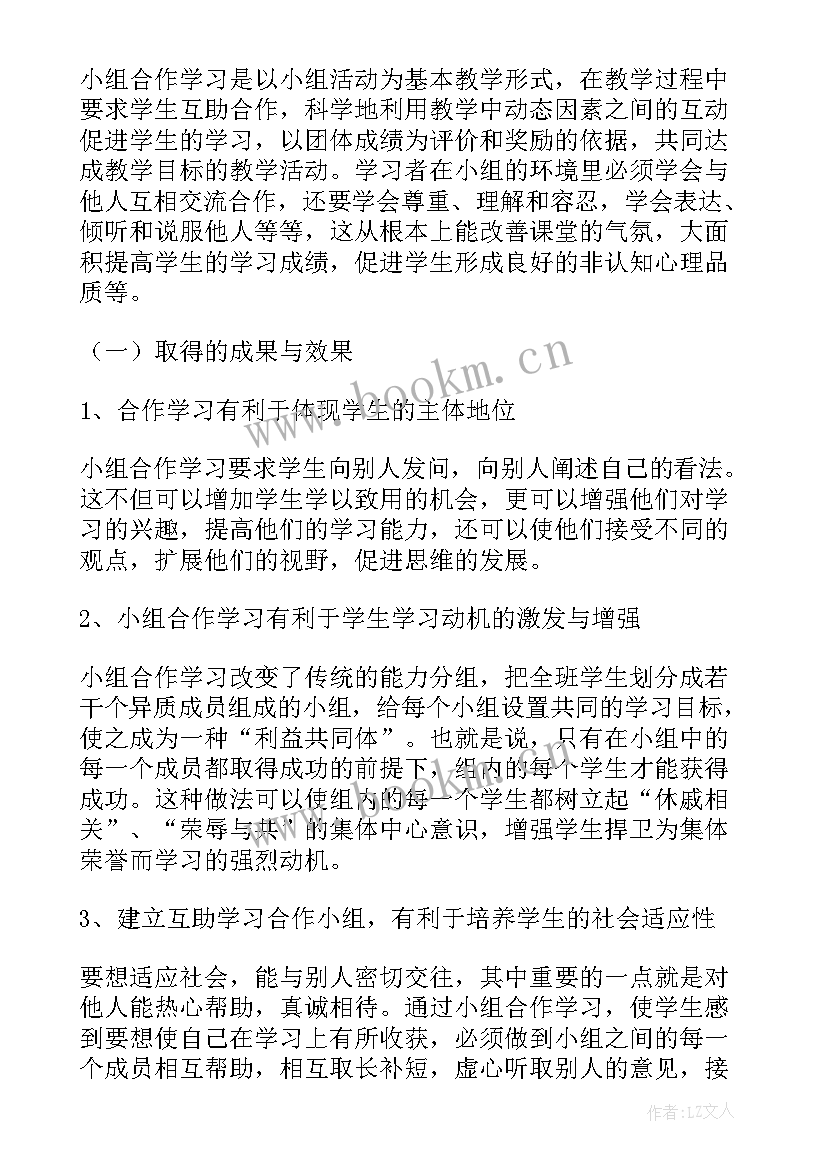 小组合作学习是以小组活动为基本教学形式，在教学过程中要求学生互助合作，科学地利用教学中动态因素之间的互动促进学生的学习，以团体成绩为评价和奖励的依据，共同达成教学目标的教学活动。学习者在小组的环境里必须学会与他人互相交流合作，还要学会尊重、理解和容忍，学会表达、倾听和说服他人等等，这从根本上能改善课堂的气氛，大面积提高学生的学习成绩，促进学生形成良好的非认知心理品质等。

（一）取得的成果与效果

www.bookm.cn

1、合作学习有利于体现学生的主体地位

小组合作学习要求学生向别人发问，向别人阐述自己的看法。这不但可以增加学生学以致用的机会，更可以增强他们对学习的兴趣，提高他们的学习能力，还可以使他们接受不同的观点，扩展他们的视野，促进思维的发展。

2、小组合作学习有利于学生学习动机的激发与增强

小组合作学习改变了传统的能力分组，把全班学生划分成若干个异质成员组成的小组，给每个小组设置共同的学习目标，使之成为一种“利益共同体”。也就是说，只有在小组中的每一个成员都取得成功的前提下，组内的每个学生才能获得成功。这种做法可以使组内的每一个学生都树立起“休戚相关”、“荣辱与共”的集体中心意识，增强学生捍卫为集体荣誉而学习的强烈动机。

3、建立互助学习合作小组，有利于培养学生的社会适应性

要想适应社会，能与别人密切交往，其中重要的一点就是对他人能热心帮助，真诚相待。通过小组合作学习，使学生感到要想使自己在学习上有所收获，必须做到小组之间的每一个成员相互帮助，相互取长补短，虚心听取别人的意见，接

作者：LZ文人